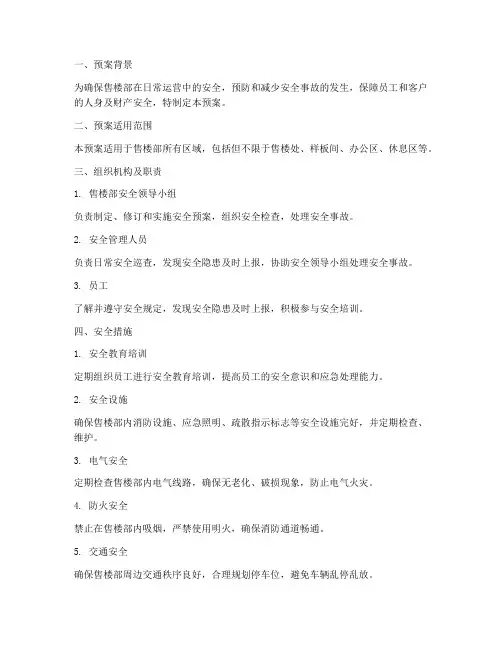 一、预案背景

为确保售楼部在日常运营中的安全，预防和减少安全事故的发生，保障员工和客户的人身及财产安全，特制定本预案。

二、预案适用范围

本预案适用于售楼部所有区域，包括但不限于售楼处、样板间、办公区、休息区等。

三、组织机构及职责

1. 售楼部安全领导小组

负责制定、修订和实施安全预案，组织安全检查，处理安全事故。

2. 安全管理人员

负责日常安全巡查，发现安全隐患及时上报，协助安全领导小组处理安全事故。

3. 员工

了解并遵守安全规定，发现安全隐患及时上报，积极参与安全培训。

四、安全措施

1. 安全教育培训

定期组织员工进行安全教育培训，提高员工的安全意识和应急处理能力。

2. 安全设施

确保售楼部内消防设施、应急照明、疏散指示标志等安全设施完好，并定期检查、维护。

3. 电气安全

定期检查售楼部内电气线路，确保无老化、破损现象，防止电气火灾。

4. 防火安全

禁止在售楼部内吸烟，严禁使用明火，确保消防通道畅通。

5. 交通安全

确保售楼部周边交通秩序良好，合理规划停车位，避免车辆乱停乱放。